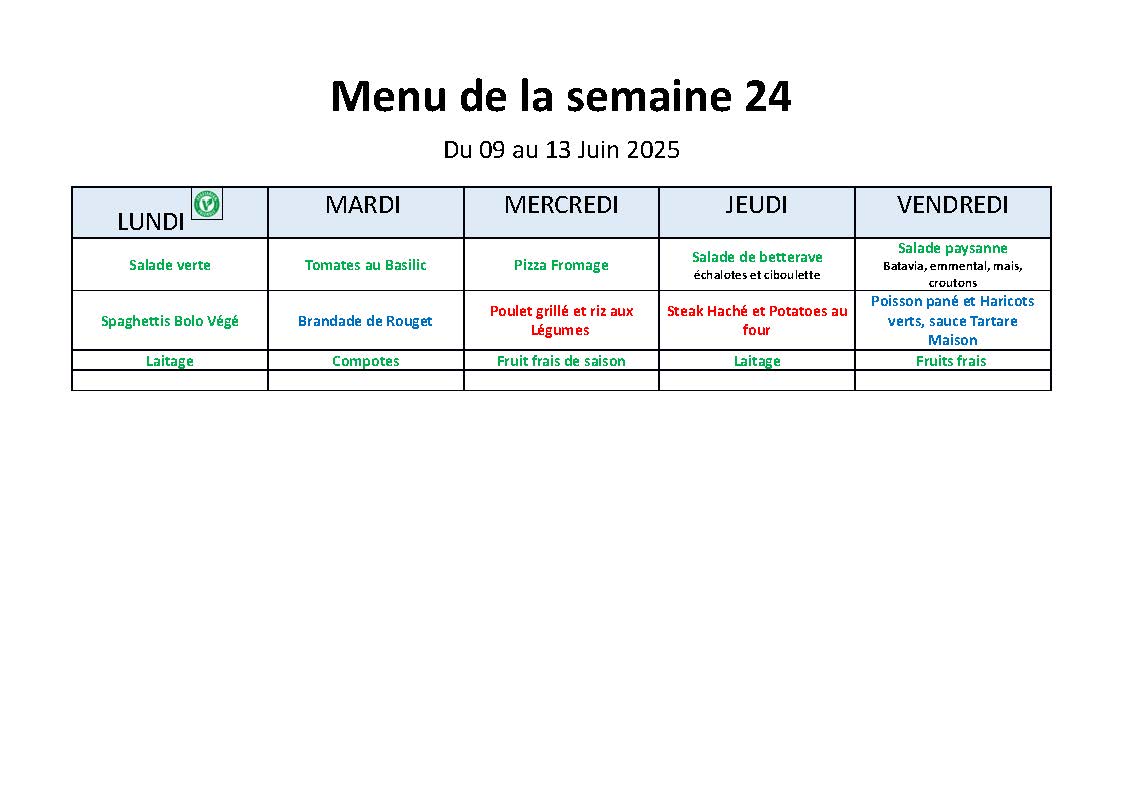 Menu de la semaine 24

Du 09 au 13 Juin 2025

| LUNDI | MARDI | MERCREDI | JEUDI | VENDREDI |
|---|---|---|---|---|
| Salade verte | Tomates au Basilic | Pizza Fromage | Salade de betterave échalotes et ciboulette | Salade paysanne Batavia, emmental, mais, croutons |
| Spaghettis Bolo Végé | Brandade de Rouget | Poulet grillé et riz aux Légumes | Steak Haché et Potatoes au four | Poisson pané et Haricots verts, sauce Tartare Maison |
| Laitage | Compotes | Fruit frais de saison | Laitage | Fruits frais |
| | | | | |